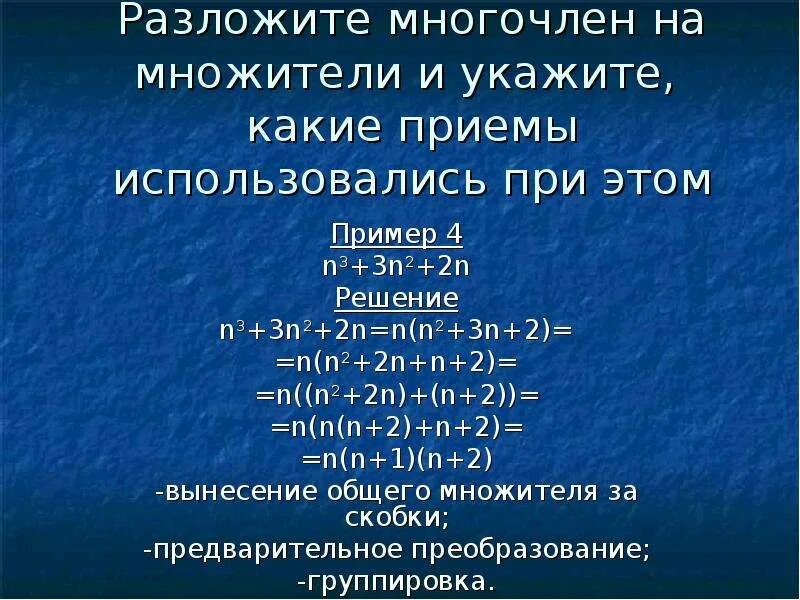 Разложите многочлен на множители и укажите, какие приемы использовались при этом

Пример 4

$n^3+3n^2+2n$

Решение

$n^3+3n^2+2n=n(n^2+3n+2)=$

$=n(n^2+2n+n+2)=$

$=n((n^2+2n)+(n+2))=$

$=n(n(n+2)+n+2)=$

$=n(n+1)(n+2)$

-вынесение общего множителя за скобки;

-предварительное преобразование;

-группировка.